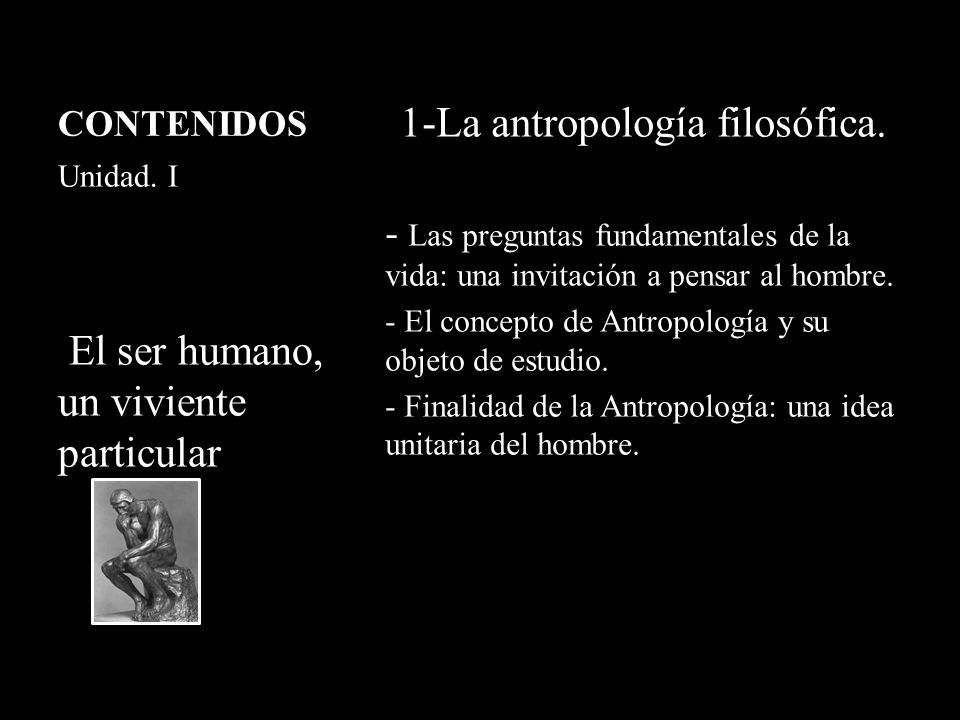 CONTENIDOS

Unidad. I

El ser humano, un viviente particular

1-La antropología filosófica.

- Las preguntas fundamentales de la vida: una invitación a pensar al hombre.

- El concepto de Antropología y su objeto de estudio.

- Finalidad de la Antropología: una idea unitaria del hombre.